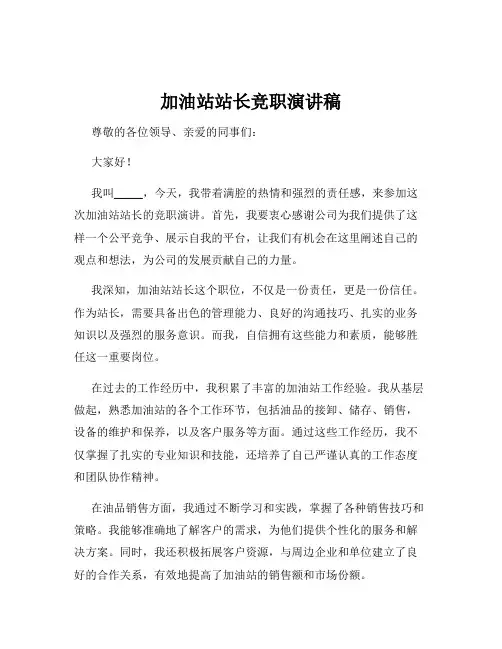 加油站站长竞职演讲稿

尊敬的各位领导、亲爱的同事们：

大家好！

我叫_____，今天，我带着满腔的热情和强烈的责任感，来参加这次加油站站长的竞职演讲。首先，我要衷心感谢公司为我们提供了这样一个公平竞争、展示自我的平台，让我们有机会在这里阐述自己的观点和想法，为公司的发展贡献自己的力量。

我深知，加油站站长这个职位，不仅是一份责任，更是一份信任。作为站长，需要具备出色的管理能力、良好的沟通技巧、扎实的业务知识以及强烈的服务意识。而我，自信拥有这些能力和素质，能够胜任这一重要岗位。

在过去的工作经历中，我积累了丰富的加油站工作经验。我从基层做起，熟悉加油站的各个工作环节，包括油品的接卸、储存、销售，设备的维护和保养，以及客户服务等方面。通过这些工作经历，我不仅掌握了扎实的专业知识和技能，还培养了自己严谨认真的工作态度和团队协作精神。

在油品销售方面，我通过不断学习和实践，掌握了各种销售技巧和策略。我能够准确地了解客户的需求，为他们提供个性化的服务和解决方案。同时，我还积极拓展客户资源，与周边企业和单位建立了良好的合作关系，有效地提高了加油站的销售额和市场份额。